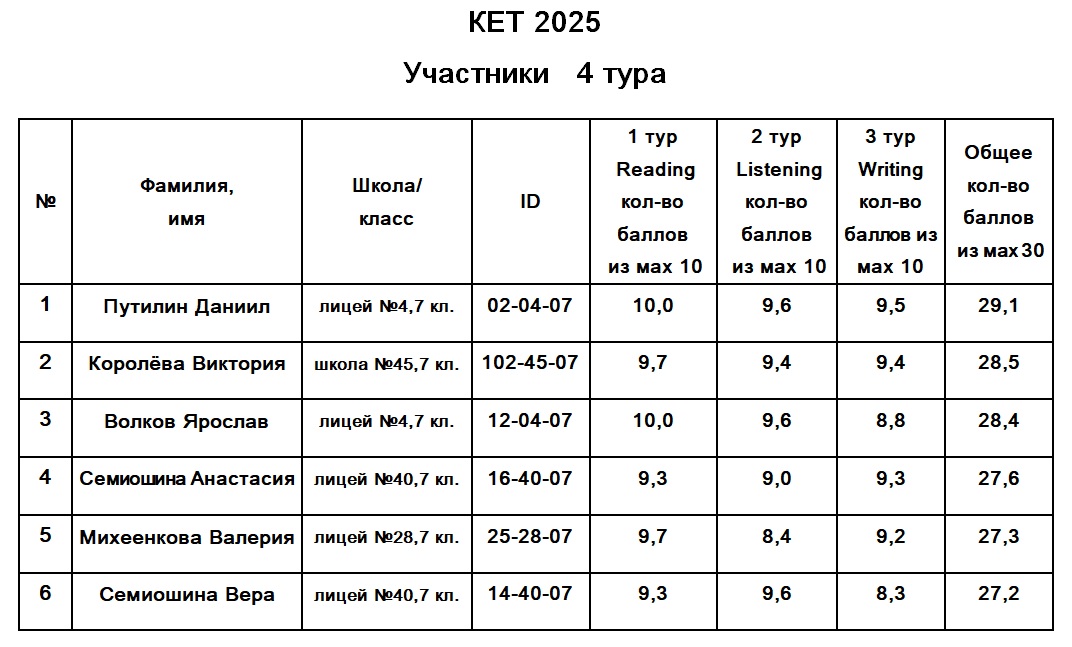 KET 2025

Участники 4 тура

| № | Фамилия, имя | Школа/ класс | ID | 1 тур Reading кол-во баллов из мах 10 | 2 тур Listening кол-во баллов из мах 10 | 3 тур Writing кол-во баллов из мах 10 | Общее кол-во баллов из мах 30 |
|---|---|---|---|---|---|---|---|
| 1 | Путилин Даниил | лицей №4,7 кл. | 02-04-07 | 10,0 | 9,6 | 9,5 | 29,1 |
| 2 | Королёва Виктория | школа №45,7 кл. | 102-45-07 | 9,7 | 9,4 | 9,4 | 28,5 |
| 3 | Волков Ярослав | лицей №4,7 кл. | 12-04-07 | 10,0 | 9,6 | 8,8 | 28,4 |
| 4 | Семиошина Анастасия | лицей №40,7 кл. | 16-40-07 | 9,3 | 9,0 | 9,3 | 27,6 |
| 5 | Михеенкова Валерия | лицей №28,7 кл. | 25-28-07 | 9,7 | 8,4 | 9,2 | 27,3 |
| 6 | Семиошина Вера | лицей №40,7 кл. | 14-40-07 | 9,3 | 9,6 | 8,3 | 27,2 |